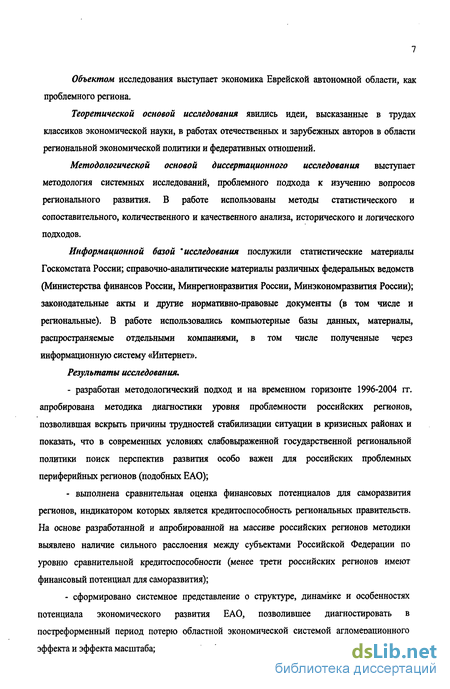 7

Объектом исследования выступает экономика Еврейской автономной области, как проблемного региона.

Теоретической основой исследования явились идеи, высказанные в трудах классиков экономической науки, в работах отечественных и зарубежных авторов в области региональной экономической политики и федеративных отношений.

Методологической основой диссертационного исследования выступает методология системных исследований, проблемного подхода к изучению вопросов регионального развития. В работе использованы методы статистического и сопоставительного, количественного и качественного анализа, исторического и логического подходов.

Информационной базой исследования послужили статистические материалы Госкомстата России; справочно-аналитические материалы различных федеральных ведомств (Министерства финансов России, Минрегионразвития России, Минэкономразвития России); законодательные акты и другие нормативно-правовые документы (в том числе и региональные). В работе использовались компьютерные базы данных, материалы, распространяемые отдельными компаниями, в том числе полученные через информационную систему «Интернет».

Результаты исследования.

- разработан методологический подход и на временном горизонте 1996-2004 гг. апробирована методика диагностики уровня проблемности российских регионов, позволившая вскрыть причины трудностей стабилизации ситуации в кризисных районах и показать, что в современных условиях слабовыраженной государственной региональной политики поиск перспектив развития особо важен для российских проблемных периферийных регионов (подобных ЕАО);

- выполнена сравнительная оценка финансовых потенциалов для саморазвития регионов, индикатором которых является кредитоспособность региональных правительств. На основе разработанной и апробированной на массиве российских регионов методики выявлено наличие сильного расслоения между субъектами Российской Федерации по уровню сравнительной кредитоспособности (менее трети российских регионов имеют финансовый потенциал для саморазвития);

- сформировано системное представление о структуре, динамике и особенностях потенциала экономического развития ЕАО, позволившее диагностировать в постреформенный период потерю областной экономической системой агломерационного эффекта и эффекта масштаба;

dsLib.net
библиотека диссертаций